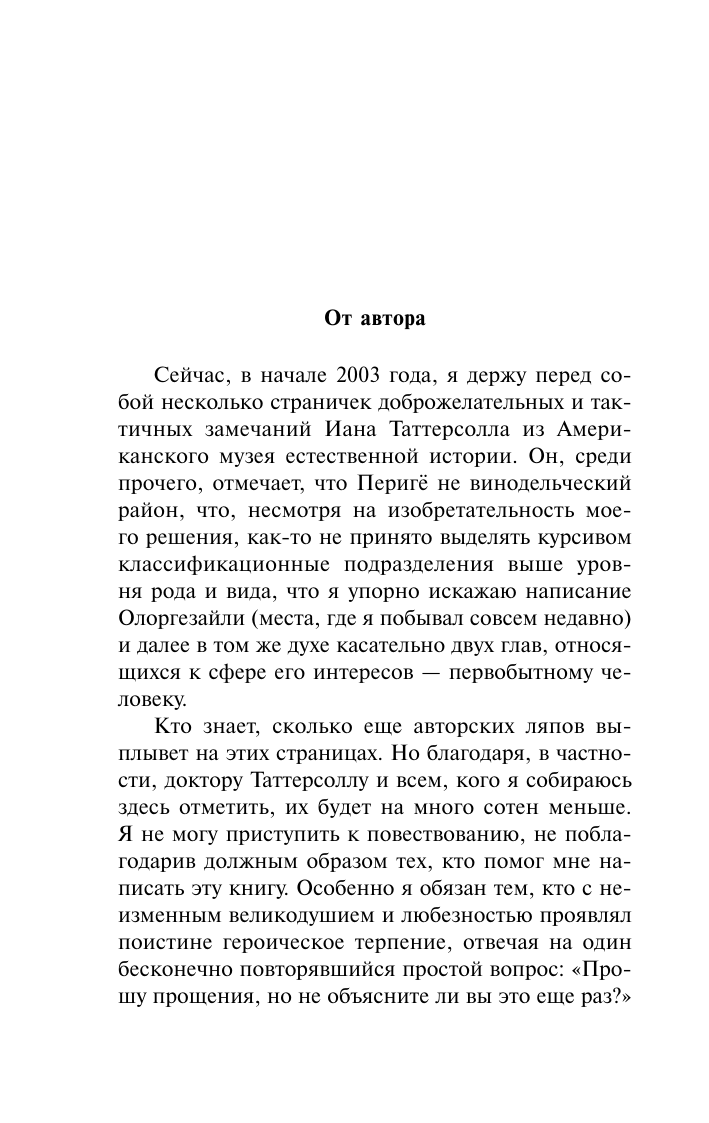 От автора

Сейчас, в начале 2003 года, я держу перед собой несколько страничек доброжелательных и тактичных замечаний Иана Таттерсолла из Американского музея естественной истории. Он, среди прочего, отмечает, что Перигё не винодельческий район, что, несмотря на изобретательность моего решения, как-то не принято выделять курсивом классификационные подразделения выше уровня рода и вида, что я упорно искажаю написание Олоргезайли (места, где я побывал совсем недавно) и далее в том же духе касательно двух глав, относящихся к сфере его интересов — первобытному человеку.

Кто знает, сколько еще авторских ляпов выплывет на этих страницах. Но благодаря, в частности, доктору Таттерсоллу и всем, кого я собираюсь здесь отметить, их будет на много сотен меньше. Я не могу приступить к повествованию, не поблагодарив должным образом тех, кто помог мне написать эту книгу. Особенно я обязан тем, кто с неизменным великодушием и любезностью проявлял поистине героическое терпение, отвечая на один бесконечно повторявшийся простой вопрос: «Прошу прощения, но не объясните ли вы это еще раз?»